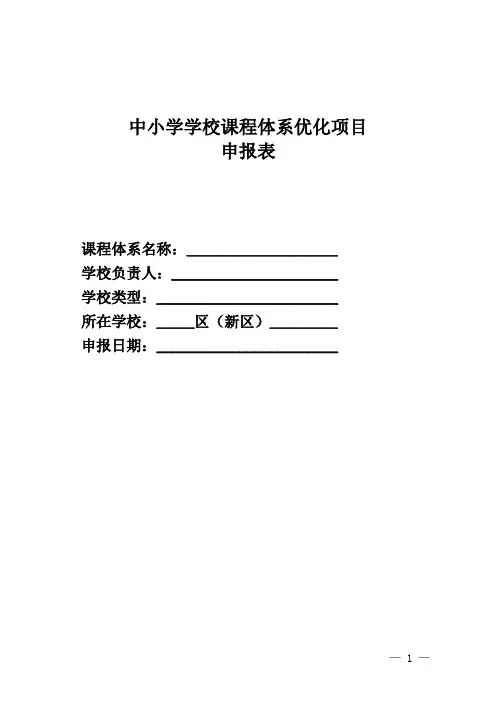 中小学学校课程体系优化项目
申报表

课程体系名称：____
学校负责人：____
学校类型：____
所在学校：____区（新区）____
申报日期：____

— 1 —